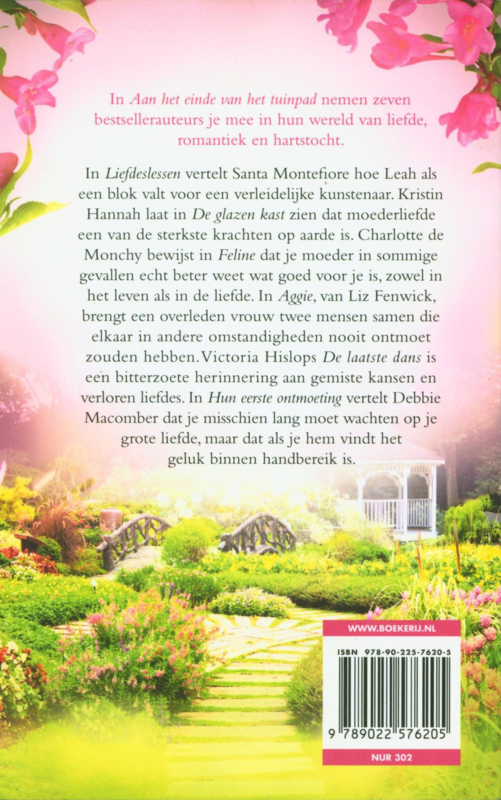 In Aan het einde van het tuinpad nemen zeven bestsellerauteurs je mee in hun wereld van liefde, romantiek en hartstocht.

In Liefdeslessen vertelt Santa Montefiore hoe Leah als een blok valt voor een verleidelijke kunstenaar. Kristin Hannah laat in De glazen kast zien dat moederliefde een van de sterkste krachten op aarde is. Charlotte de Monchy bewijst in Feline dat je moeder in sommige gevallen echt beter weet wat goed voor je is, zowel in het leven als in de liefde. In Aggie, van Liz Fenwick, brengt een overleden vrouw twee mensen samen die elkaar in andere omstandigheden nooit ontmoet zouden hebben. Victoria Hislops De laatste dans is een bitterzoete herinnering aan gemiste kansen en verloren liefdes. In Hun eerste ontmoeting vertelt Debbie Macomber dat je misschien lang moet wachten op je grote liefde, maar dat als je hem vindt het geluk binnen handbereik is.

WWW.BOEKERIJ.NL

ISBN 978-90-225-7620-5

9 789022 576205

NUR 302